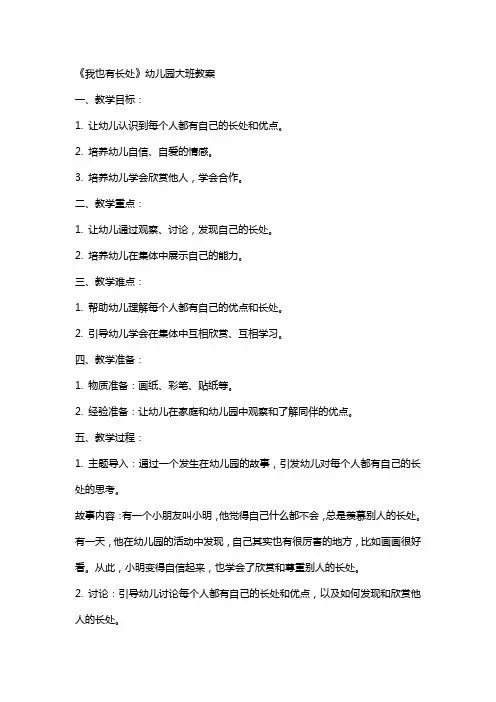 《我也有长处》幼儿园大班教案

一、教学目标：

1. 让幼儿认识到每个人都有自己的长处和优点。

2. 培养幼儿自信、自爱的情感。

3. 培养幼儿学会欣赏他人，学会合作。

二、教学重点：

1. 让幼儿通过观察、讨论，发现自己的长处。

2. 培养幼儿在集体中展示自己的能力。

三、教学难点：

1. 帮助幼儿理解每个人都有自己的优点和长处。

2. 引导幼儿学会在集体中互相欣赏、互相学习。

四、教学准备：

1. 物质准备：画纸、彩笔、贴纸等。

2. 经验准备：让幼儿在家庭和幼儿园中观察和了解同伴的优点。

五、教学过程：

1. 主题导入：通过一个发生在幼儿园的故事，引发幼儿对每个人都有自己的长处的思考。

故事内容：有一个小朋友叫小明，他觉得自己什么都不会，总是羡慕别人的长处。有一天，他在幼儿园的活动中发现，自己其实也有很厉害的地方，比如画画很好看。从此，小明变得自信起来，也学会了欣赏和尊重别人的长处。

2. 讨论：引导幼儿讨论每个人都有自己的长处和优点，以及如何发现和欣赏他人的长处。